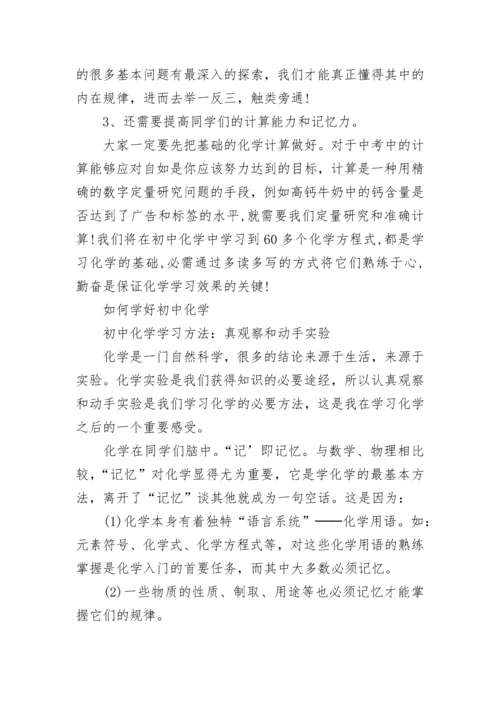 的很多基本问题有最深入的探索，我们才能真正懂得其中的内在规律，进而去举一反三，触类旁通！

3、还需要提高同学们的计算能力和记忆力。

大家一定要先把基础的化学计算做好。对于中考中的计算能够应对自如是你应该努力达到的目标，计算是一种用精确的数字定量研究问题的手段，例如高钙牛奶中的钙含量是否达到了广告和标签的水平,就需要我们定量研究和准确计算!我们将在初中化学中学习到60多个化学方程式,都是学习化学的基础,必需通过多读多写的方式将它们熟练于心,勤奋是保证化学学习效果的关键!

如何学好初中化学

初中化学学习方法：真观察和动手实验

化学是一门自然科学，很多的结论来源于生活，来源于实验。化学实验是我们获得知识的必要途经，所以认真观察和动手实验是我们学习化学的必要方法，这是我在学习化学之后的一个重要感受。

化学在同学们脑中。“记’即记忆。与数学、物理相比较，“记忆”对化学显得尤为重要，它是学化学的最基本方法，离开了“记忆”谈其他就成为一句空话。这是因为：

(1)化学本身有着独特“语言系统”——化学用语。如：元素符号、化学式、化学方程式等，对这些化学用语的熟练掌握是化学入门的首要任务，而其中大多数必须记忆。

(2)一些物质的性质、制取、用途等也必须记忆才能掌握它们的规律。